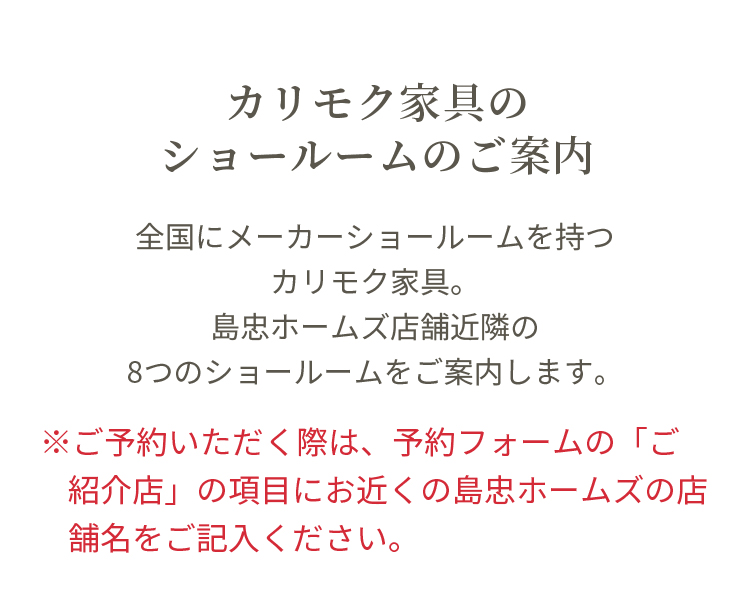 カリモク家具の
ショールームのご案内

全国にメーカーショールームを持つ
カリモク家具。
島忠ホームズ店舗近隣の
8つのショールームをご案内します。

※ご予約いただく際は、予約フォームの「ご紹介店」の項目にお近くの島忠ホームズの店舗名をご記入ください。